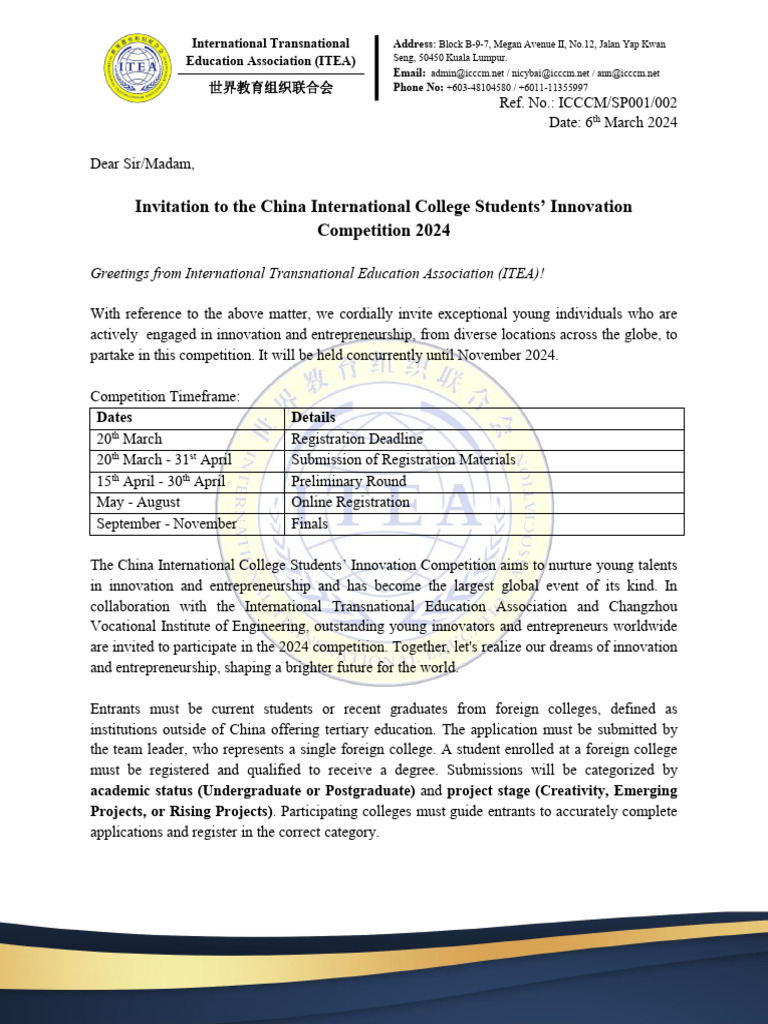 ITEA

International Transnational Education Association (ITEA)
世界教育组织联合会

Address: Block B-9-7, Megan Avenue II, No.12, Jalan Yap Kwan Seng, 50450 Kuala Lumpur.
Email: admin@icccm.net / nicybai@icccm.net / ann@icccm.net
Phone No: +603-48104580 / +6011-11355997

Ref. No.: ICCCM/SP001/002
Date: 6$^{th}$ March 2024

Dear Sir/Madam,

Invitation to the China International College Students' Innovation Competition 2024

Greetings from International Transnational Education Association (ITEA)!

With reference to the above matter, we cordially invite exceptional young individuals who are actively engaged in innovation and entrepreneurship, from diverse locations across the globe, to partake in this competition. It will be held concurrently until November 2024.

Competition Timeframe:

| Dates | Details |
|---|---|
| 20$^{th}$ March | Registration Deadline |
| 20$^{th}$ March - 31$^{st}$ April | Submission of Registration Materials |
| 15$^{th}$ April - 30$^{th}$ April | Preliminary Round |
| May - August | Online Registration |
| September - November | Finals |

The China International College Students' Innovation Competition aims to nurture young talents in innovation and entrepreneurship and has become the largest global event of its kind. In collaboration with the International Transnational Education Association and Changzhou Vocational Institute of Engineering, outstanding young innovators and entrepreneurs worldwide are invited to participate in the 2024 competition. Together, let's realize our dreams of innovation and entrepreneurship, shaping a brighter future for the world.

Entrants must be current students or recent graduates from foreign colleges, defined as institutions outside of China offering tertiary education. The application must be submitted by the team leader, who represents a single foreign college. A student enrolled at a foreign college must be registered and qualified to receive a degree. Submissions will be categorized by academic status (Undergraduate or Postgraduate) and project stage (Creativity, Emerging Projects, or Rising Projects). Participating colleges must guide entrants to accurately complete applications and register in the correct category.